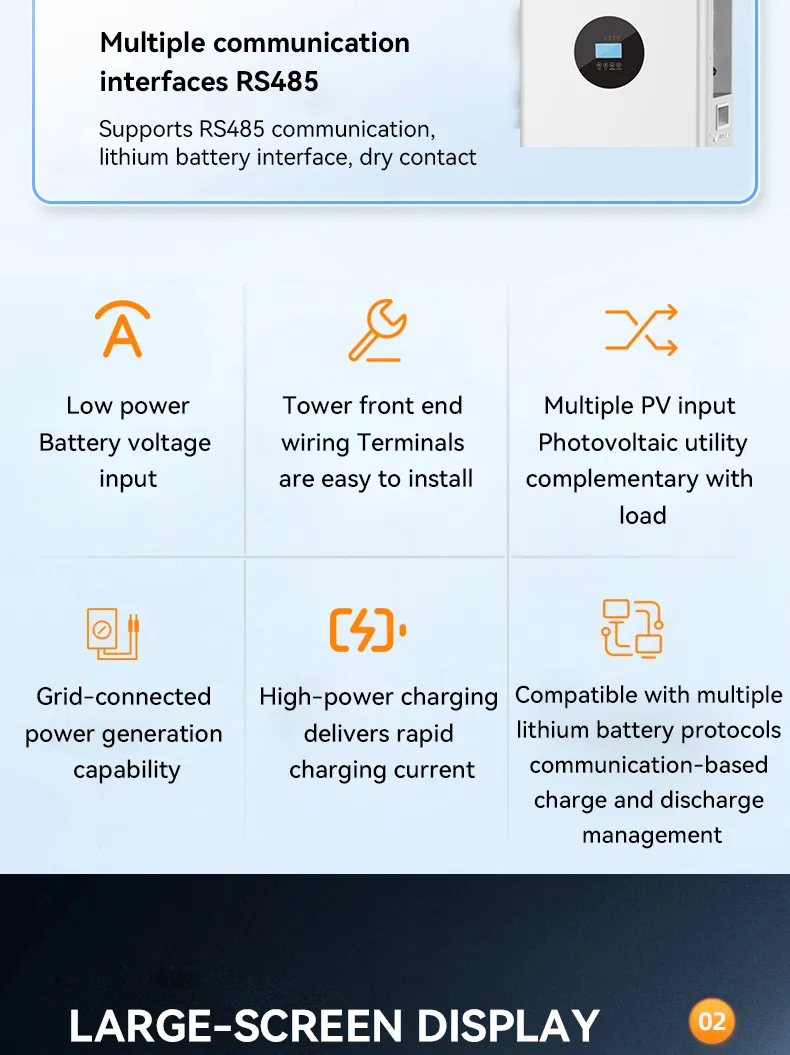 Multiple communication interfaces RS485

Supports RS485 communication, lithium battery interface, dry contact

Low power Battery voltage input

Tower front end wiring Terminals are easy to install

Multiple PV input Photovoltaic utility complementary with load

Grid-connected power generation capability

High-power charging delivers rapid charging current

Compatible with multiple lithium battery protocols communication-based charge and discharge management

LARGE-SCREEN DISPLAY

02